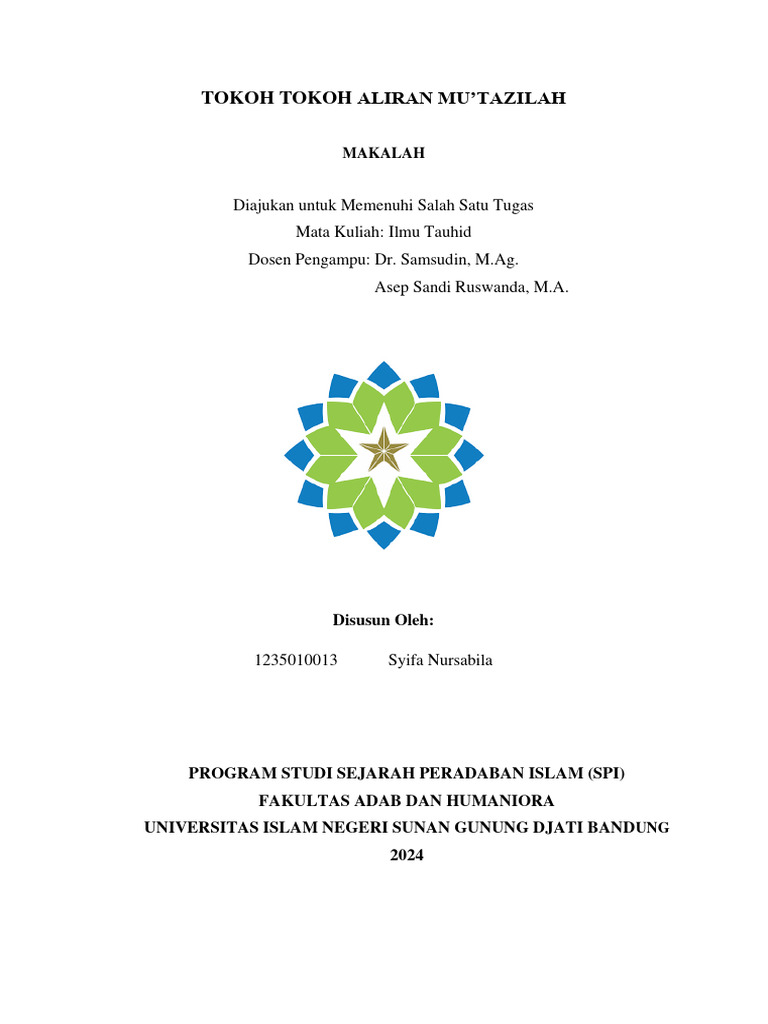 TOKOH TOKOH ALIRAN MU'TAZILAH

MAKALAH

Diajukan untuk Memenuhi Salah Satu Tugas
Mata Kuliah: Ilmu Tauhid
Dosen Pengampu: Dr. Samsudin, M.Ag.
Asep Sandi Ruswanda, M.A.

Disusun Oleh:

1235010013 Syifa Nursabila

PROGRAM STUDI SEJARAH PERADABAN ISLAM (SPI)
FAKULTAS ADAB DAN HUMANIORA
UNIVERSITAS ISLAM NEGERI SUNAN GUNUNG DJATI BANDUNG
2024